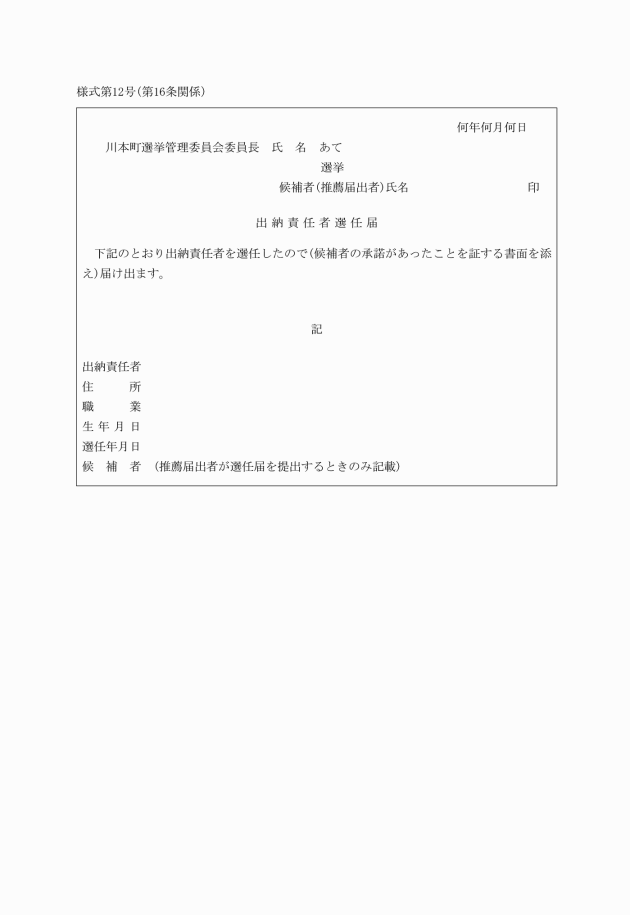 様式第12号(第16条関係)

何年何月何日

川本町選挙管理委員会委員長　氏　名　あて

選挙

候補者(推薦届出者)氏名　　　　　　　印

出納責任者選任届

下記のとおり出納責任者を選任したので(候補者の承諾があったことを証する書面を添え)届け出ます。

記

出納責任者
住　　所
職　　業
生年月日
選任年月日
候　補　者　(推薦届出者が選任届を提出するときのみ記載)